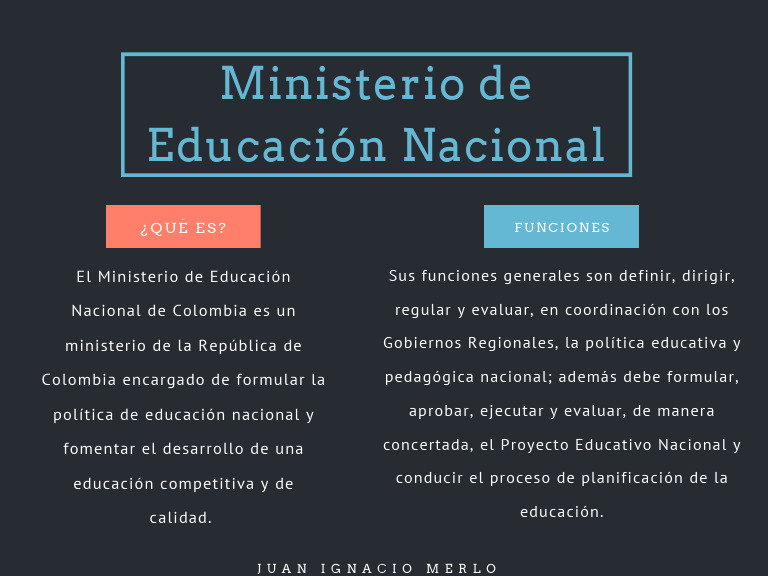 Ministerio de Educación Nacional

¿QUÉ ES?

El Ministerio de Educación Nacional de Colombia es un ministerio de la República de Colombia encargado de formular la política de educación nacional y fomentar el desarrollo de una educación competitiva y de calidad.

FUNCIONES

Sus funciones generales son definir, dirigir, regular y evaluar, en coordinación con los Gobiernos Regionales, la política educativa y pedagógica nacional; además debe formular, aprobar, ejecutar y evaluar, de manera concertada, el Proyecto Educativo Nacional y conducir el proceso de planificación de la educación.

JUAN IGNACIO MERLO